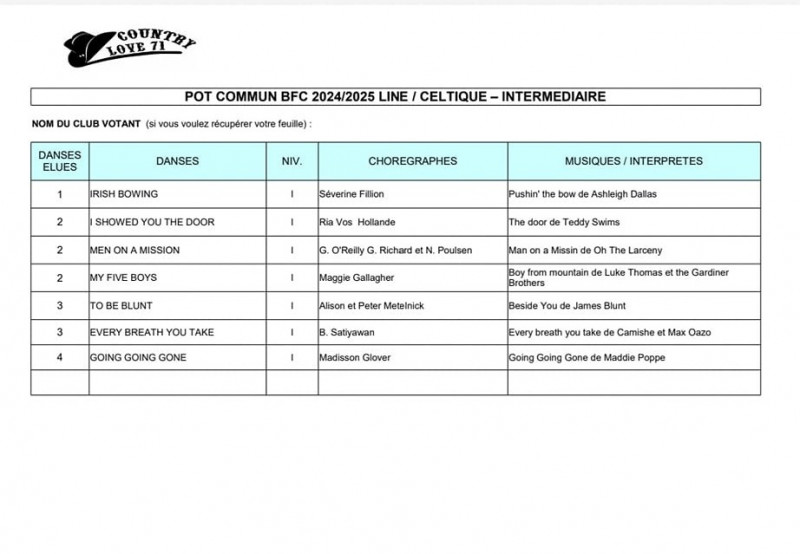 COUNTRY LOVE 71

POT COMMUN BFC 2024/2025 LINE / CELTIQUE – INTERMEDIAIRE

NOM DU CLUB VOTANT (si vous voulez récupérer votre feuille) :

| DANSES ELUES | DANSES | NIV. | CHOREGRAPHES | MUSIQUES / INTERPRETES |
|---|---|---|---|---|
| 1 | IRISH BOWING | I | Séverine Fillion | Pushin' the bow de Ashleigh Dallas |
| 2 | I SHOWED YOU THE DOOR | I | Ria Vos Hollande | The door de Teddy Swims |
| 2 | MEN ON A MISSION | I | G. O'Reilly G. Richard et N. Poulsen | Man on a Missin de Oh The Larceny |
| 2 | MY FIVE BOYS | I | Maggie Gallagher | Boy from mountain de Luke Thomas et the Gardiner Brothers |
| 3 | TO BE BLUNT | I | Alison et Peter Metelnick | Beside You de James Blunt |
| 3 | EVERY BREATH YOU TAKE | I | B. Satiyawan | Every breath you take de Camishe et Max Oazo |
| 4 | GOING GOING GONE | I | Madisson Glover | Going Going Gone de Maddie Poppe |
| | | | | |